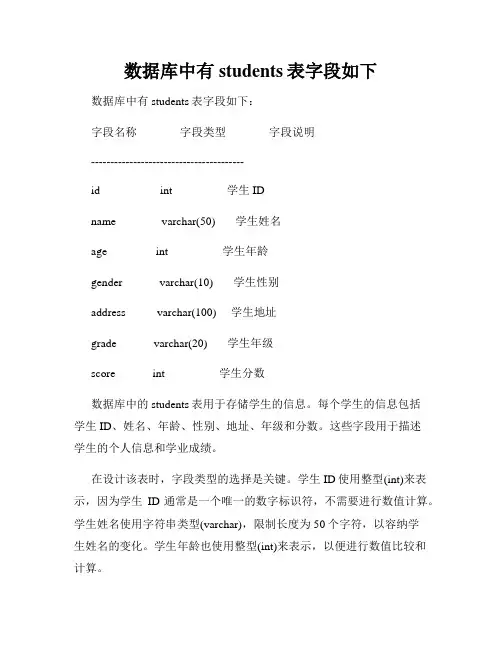 数据库中有 students 表字段如下

数据库中有 students 表字段如下：

字段名称　　字段类型　　字段说明

----------------------------------------

id　　int　　学生 ID

name　　varchar(50)　　学生姓名

age　　int　　学生年龄

gender　　varchar(10)　　学生性别

address　　varchar(100)　　学生地址

grade　　varchar(20)　　学生年级

score　　int　　学生分数

数据库中的 students 表用于存储学生的信息。每个学生的信息包括学生 ID、姓名、年龄、性别、地址、年级和分数。这些字段用于描述学生的个人信息和学业成绩。

在设计该表时，字段类型的选择是关键。学生 ID 使用整型(int)来表示，因为学生 ID 通常是一个唯一的数字标识符，不需要进行数值计算。学生姓名使用字符串类型(varchar)，限制长度为 50 个字符，以容纳学生姓名的变化。学生年龄也使用整型(int)来表示，以便进行数值比较和计算。